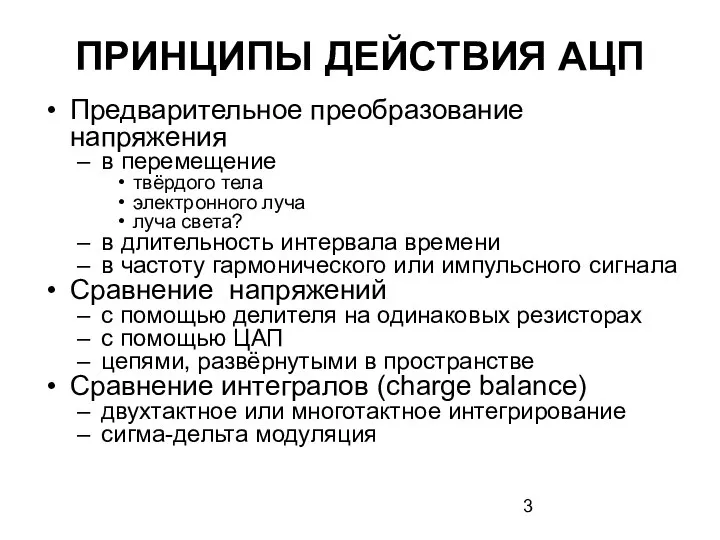 ПРИНЦИПЫ ДЕЙСТВИЯ АЦП

• Предварительное преобразование напряжения
– в перемещение
• твёрдого тела
• электронного луча
• луча света?
– в длительность интервала времени
– в частоту гармонического или импульсного сигнала
• Сравнение  напряжений
– с помощью делителя на одинаковых резисторах
– с помощью ЦАП
– цепями, развёрнутыми в пространстве
• Сравнение интегралов (charge balance)
– двухтактное или многотактное интегрирование
– сигма-дельта модуляция

3